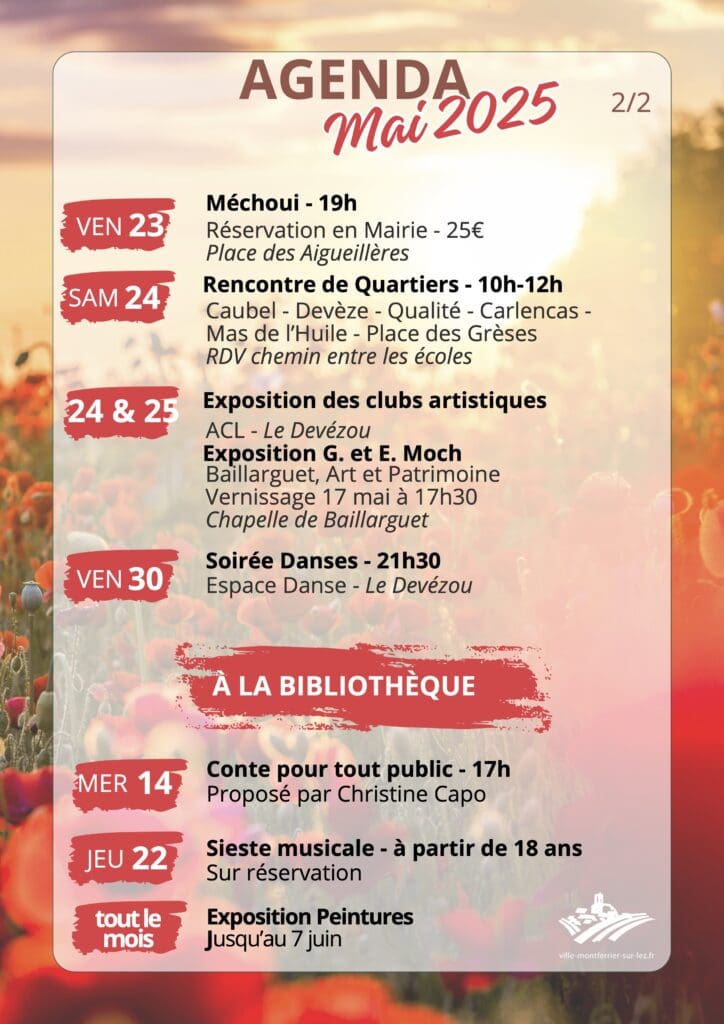 AGENDA
Mai 2025

2/2

VEN 23
Méchoui - 19h
Réservation en Mairie - 25€
Place des Aigueillères

SAM 24
Rencontre de Quartiers - 10h-12h
Caubel - Devèze - Qualité - Carlencas - Mas de l'Huile - Place des Grèses
RDV chemin entre les écoles

24 & 25
Exposition des clubs artistiques
ACL - Le Devézou
Exposition G. et E. Moch
Baillarguet, Art et Patrimoine
Vernissage 17 mai à 17h30
Chapelle de Baillarguet

VEN 30
Soirée Danses - 21h30
Espace Danse - Le Devézou

À LA BIBLIOTHÈQUE

MER 14
Conte pour tout public - 17h
Proposé par Christine Capo

JEU 22
Sieste musicale - à partir de 18 ans
Sur réservation

tout le mois
Exposition Peintures
Jusqu'au 7 juin

ville-montferrier-sur-lez.fr